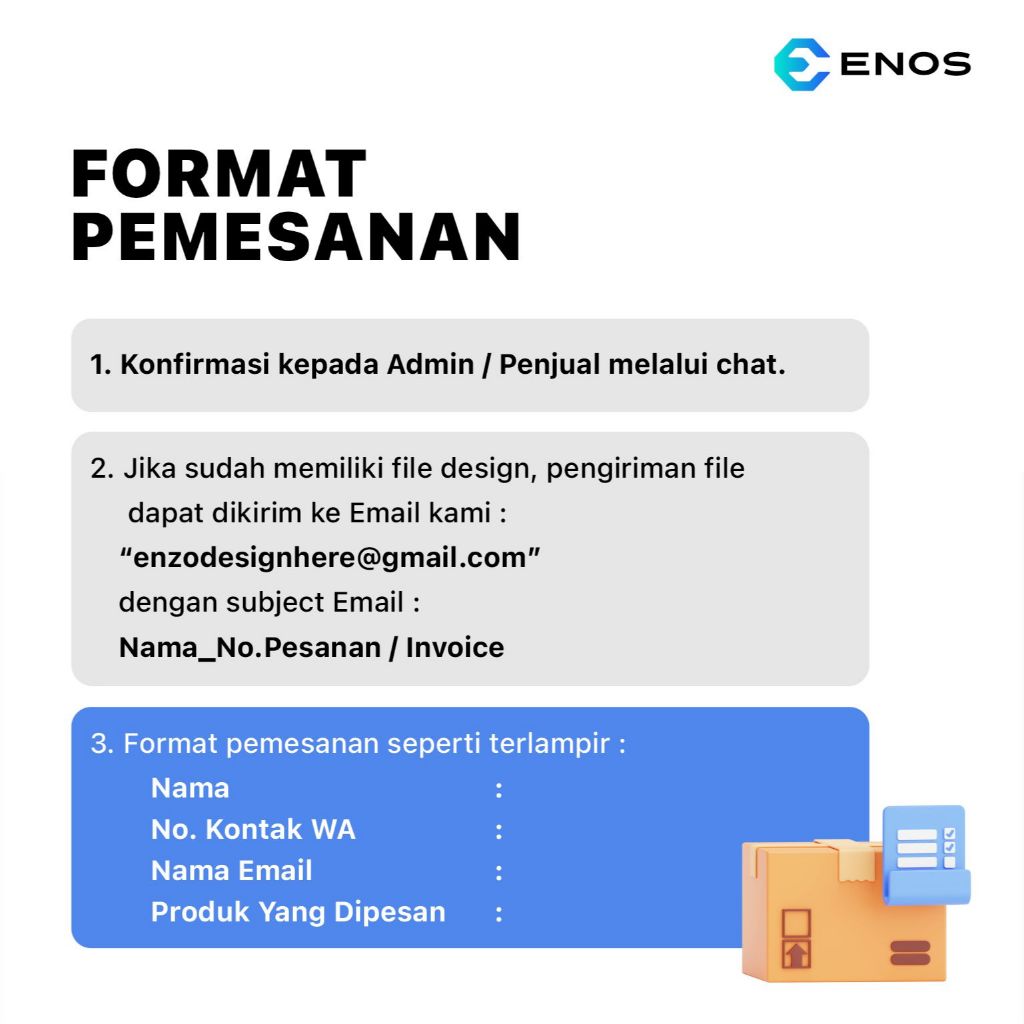 ENOS

FORMAT PEMESANAN

1. Konfirmasi kepada Admin / Penjual melalui chat.

2. Jika sudah memiliki file design, pengiriman file dapat dikirim ke Email kami : "enzodesignhere@gmail.com" dengan subject Email : Nama_No.Pesanan / Invoice

3. Format pemesanan seperti terlampir :
Nama :
No. Kontak WA :
Nama Email :
Produk Yang Dipesan :